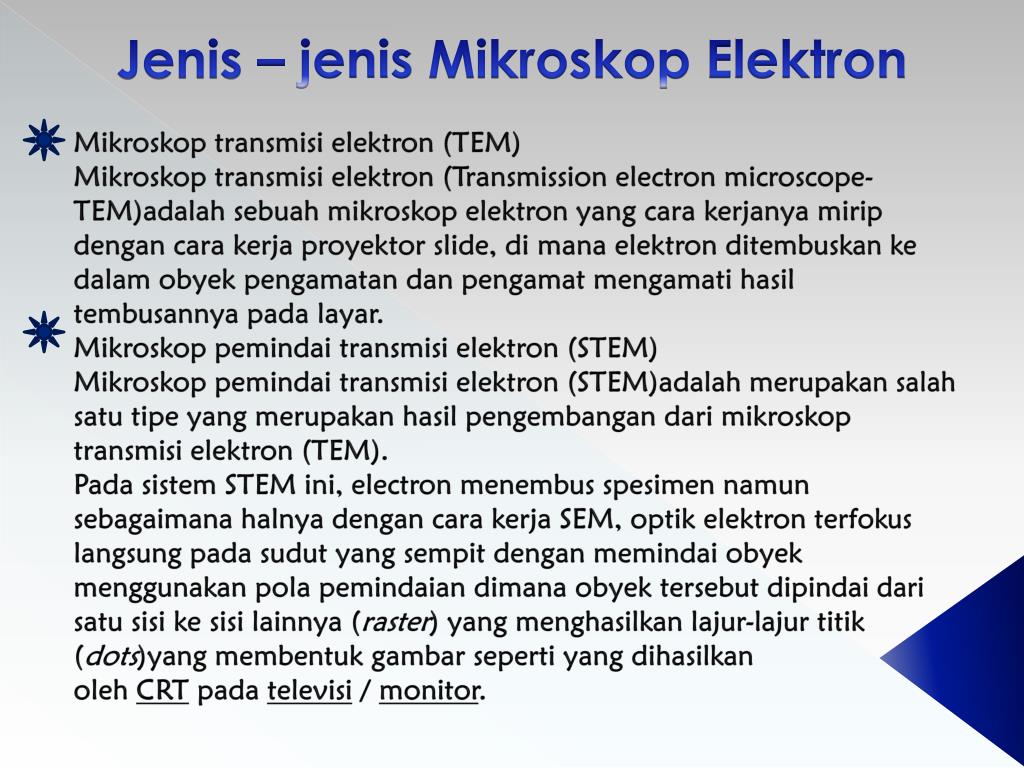 Jenis – jenis Mikroskop Elektron

Mikroskop transmisi elektron (TEM)
Mikroskop transmisi elektron (Transmission electron microscope-TEM)adalah sebuah mikroskop elektron yang cara kerjanya mirip dengan cara kerja proyektor slide, di mana elektron ditembuskan ke dalam obyek pengamatan dan pengamat mengamati hasil tembusannya pada layar.

Mikroskop pemindai transmisi elektron (STEM)
Mikroskop pemindai transmisi elektron (STEM)adalah merupakan salah satu tipe yang merupakan hasil pengembangan dari mikroskop transmisi elektron (TEM).
Pada sistem STEM ini, electron menembus spesimen namun sebagaimana halnya dengan cara kerja SEM, optik elektron terfokus langsung pada sudut yang sempit dengan memindai obyek menggunakan pola pemindaian dimana obyek tersebut dipindai dari satu sisi ke sisi lainnya (raster) yang menghasilkan lajur-lajur titik (dots)yang membentuk gambar seperti yang dihasilkan oleh CRT pada televisi / monitor.